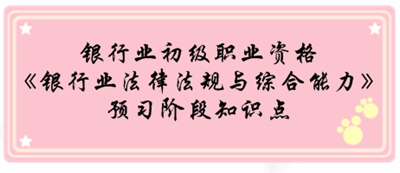 银行业初级职业资格
《银行业法律法规与综合能力》
预习阶段知识点